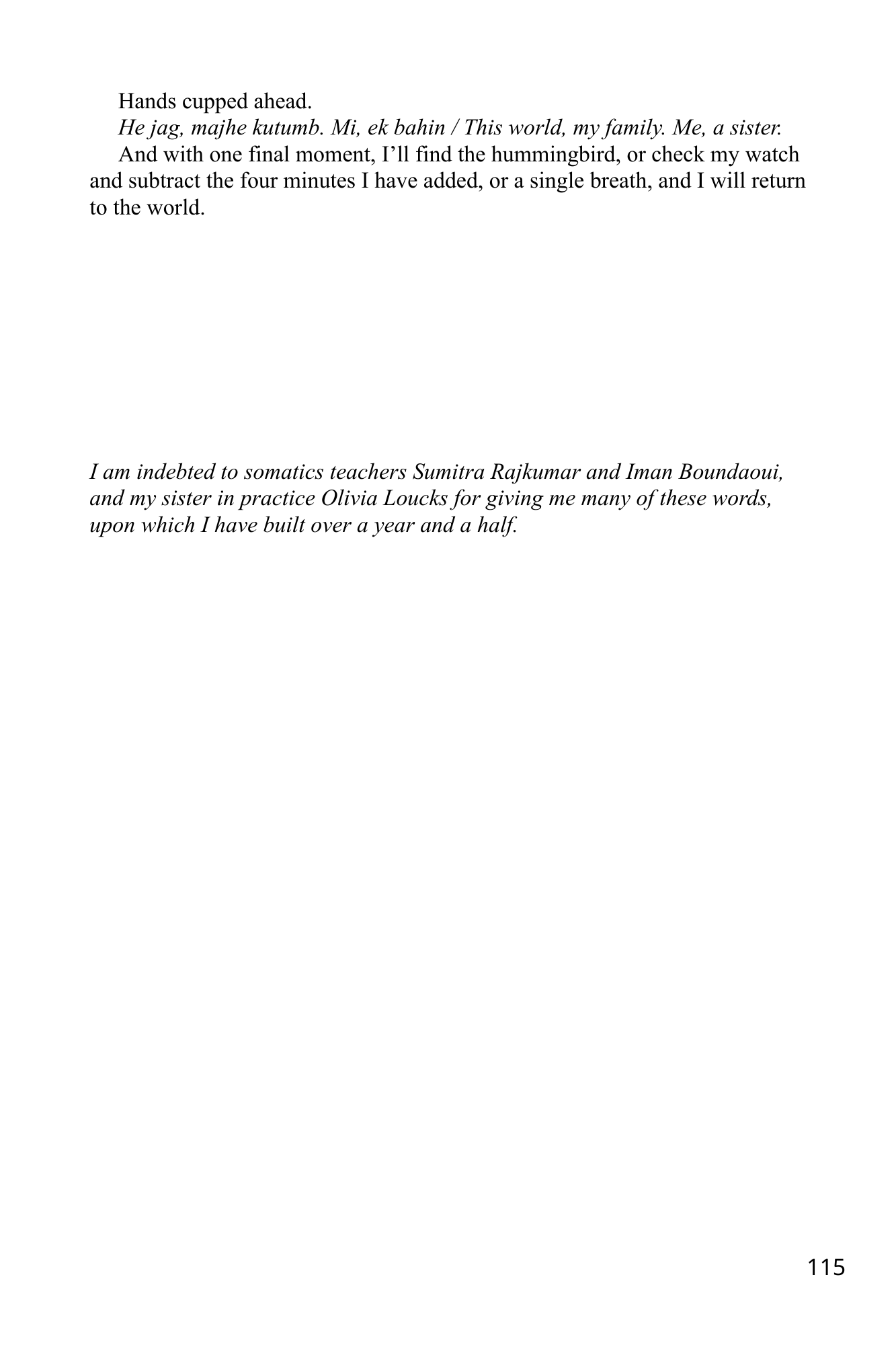 Hands cupped ahead.

He jag, majhe kutumb. Mi, ek bahin / This world, my family. Me, a sister.

And with one final moment, I'll find the hummingbird, or check my watch and subtract the four minutes I have added, or a single breath, and I will return to the world.

I am indebted to somatics teachers Sumitra Rajkumar and Iman Boundaoui, and my sister in practice Olivia Loucks for giving me many of these words, upon which I have built over a year and a half.

115